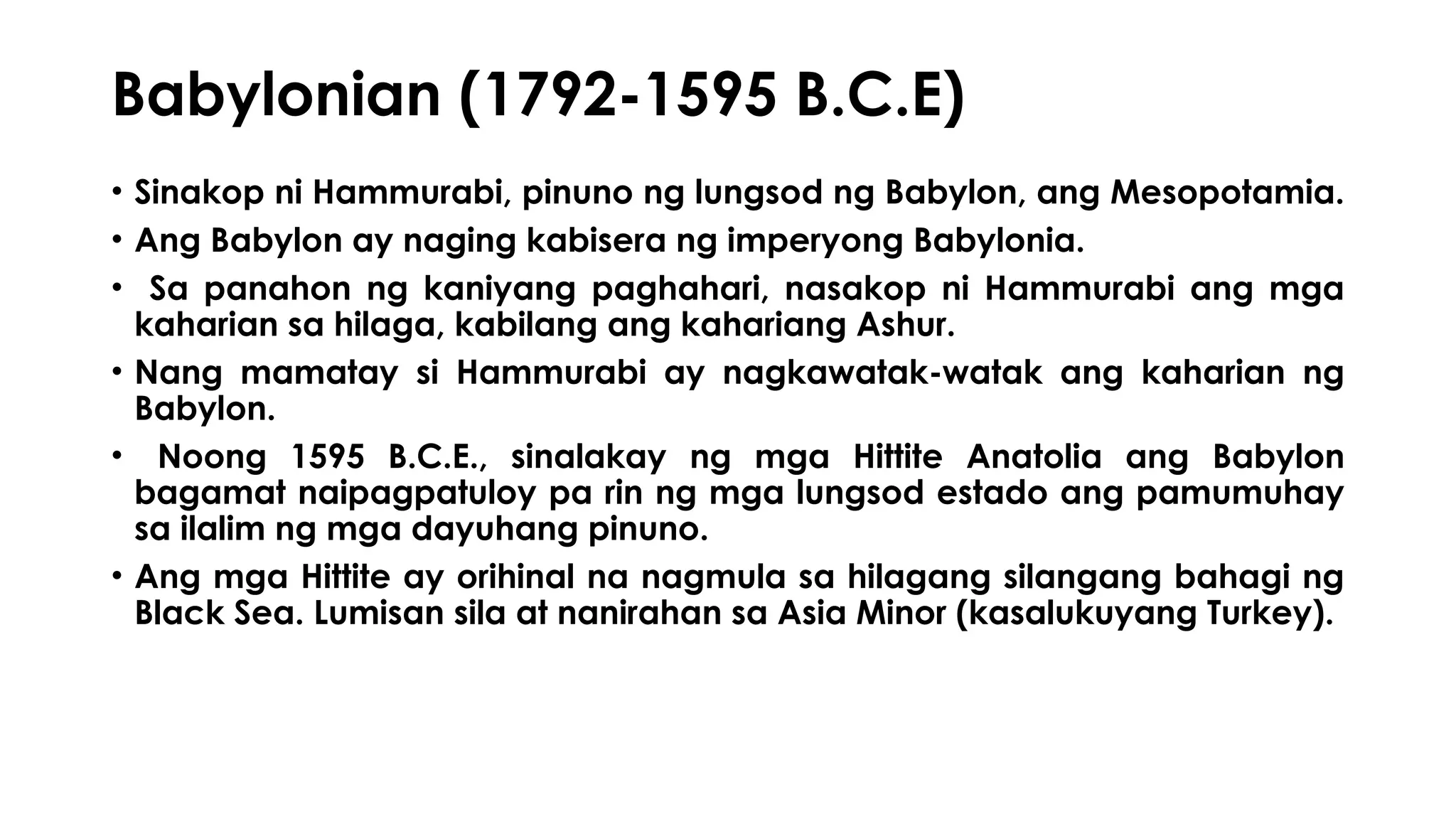 Babylonian (1792-1595 B.C.E)

• Sinakop ni Hammurabi, pinuno ng lungsod ng Babylon, ang Mesopotamia.
• Ang Babylon ay naging kabisera ng imperyong Babylonia.
• Sa panahon ng kaniyang paghahari, nasakop ni Hammurabi ang mga kaharian sa hilaga, kabilang ang kahariang Ashur.
• Nang mamatay si Hammurabi ay nagkawatak-watak ang kaharian ng Babylon.
• Noong 1595 B.C.E., sinalakay ng mga Hittite Anatolia ang Babylon bagamat naipagpatuloy pa rin ng mga lungsod estado ang pamumuhay sa ilalim ng mga dayuhang pinuno.
• Ang mga Hittite ay orihinal na nagmula sa hilagang silangang bahagi ng Black Sea. Lumisan sila at nanirahan sa Asia Minor (kasalukuyang Turkey).